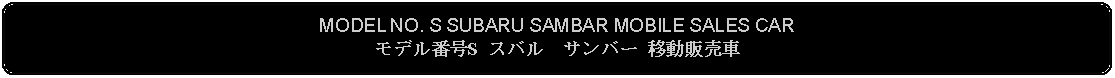 MODEL NO. S SUBARU SAMBAR MOBILE SALES CAR
モデル番号S スバル サンバー 移動販売車